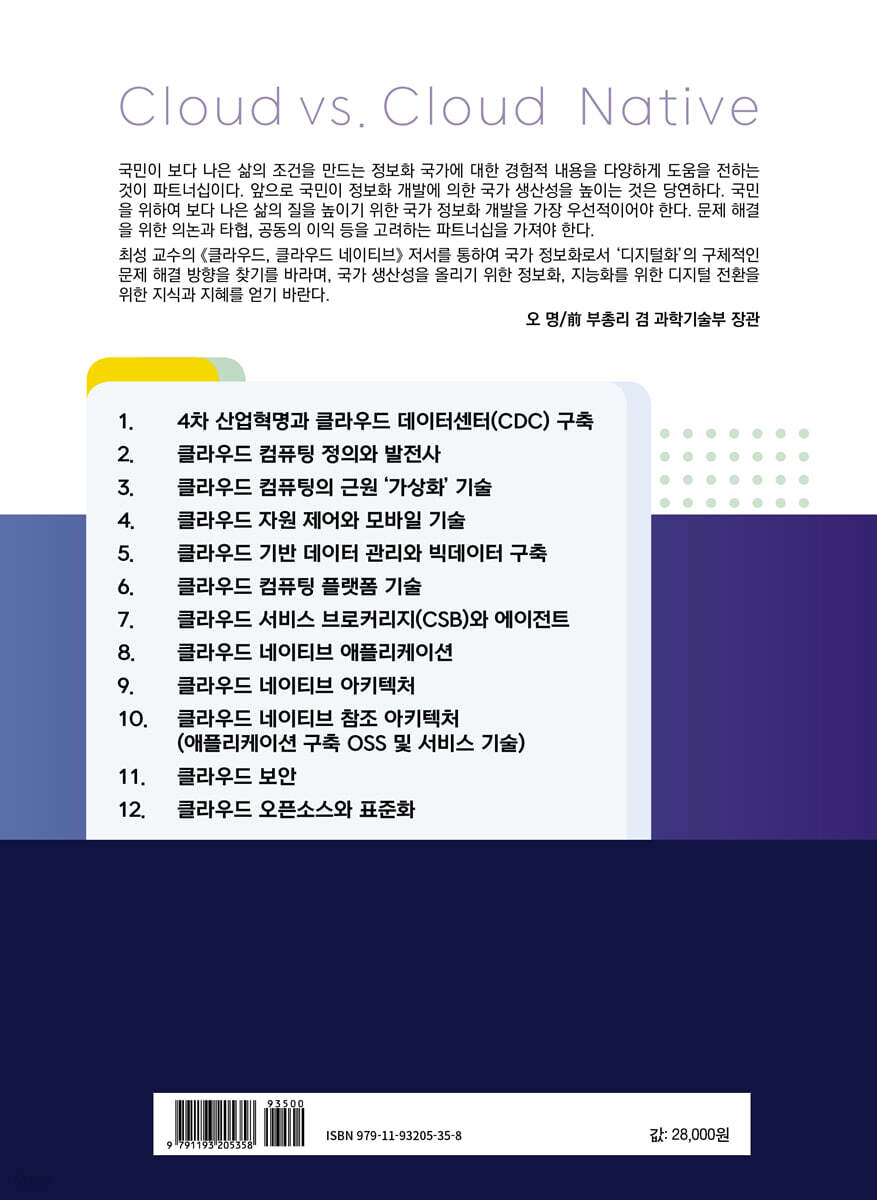 Cloud vs. Cloud Native

국민이 보다 나은 삶의 조건을 만드는 정보화 국가에 대한 경험적 내용을 다양하게 도움을 전하는 것이 파트너십이다. 앞으로 국민이 정보화 개발에 의한 국가 생산성을 높이는 것은 당연하다. 국민을 위하여 보다 나은 삶의 질을 높이기 위한 국가 정보화 개발을 가장 우선적이어야 한다. 문제 해결을 위한 의논과 타협, 공동의 이익 등을 고려하는 파트너십을 가져야 한다.

최성 교수의 《클라우드, 클라우드 네이티브》 저서를 통하여 국가 정보화로서 '디지털화'의 구체적인 문제 해결 방향을 찾기를 바라며, 국가 생산성을 올리기 위한 정보화, 지능화를 위한 디지털 전환을 위한 지식과 지혜를 얻기 바란다.

오 명/前 부총리 겸 과학기술부 장관

1. 4차 산업혁명과 클라우드 데이터센터(CDC) 구축
2. 클라우드 컴퓨팅 정의와 발전사
3. 클라우드 컴퓨팅의 근원 '가상화' 기술
4. 클라우드 자원 제어와 모바일 기술
5. 클라우드 기반 데이터 관리와 빅데이터 구축
6. 클라우드 컴퓨팅 플랫폼 기술
7. 클라우드 서비스 브로커리지(CSB)와 에이전트
8. 클라우드 네이티브 애플리케이션
9. 클라우드 네이티브 아키텍처
10. 클라우드 네이티브 참조 아키텍처 (애플리케이션 구축 OSS 및 서비스 기술)
11. 클라우드 보안
12. 클라우드 오픈소스와 표준화

93500
9 791193 205358
ISBN 979-11-93205-35-8
값: 28,000원